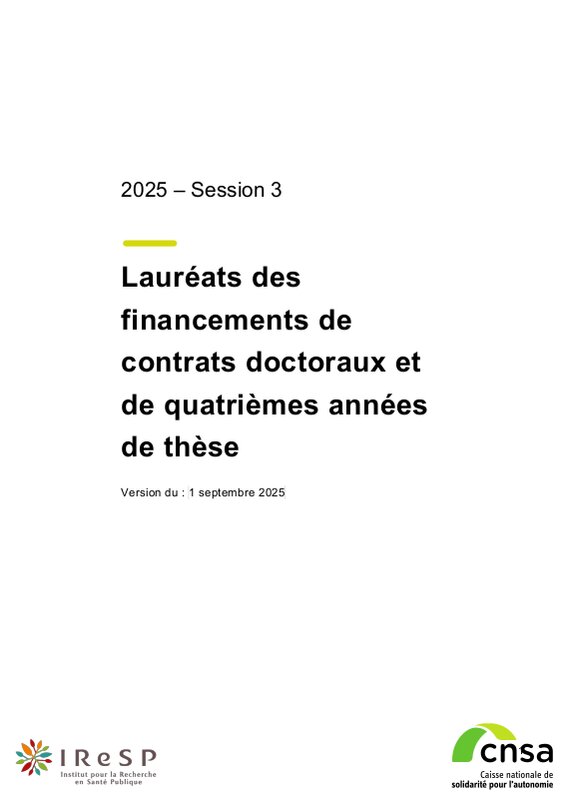 2025 – Session 3

Lauréats des financements de contrats doctoraux et de quatrièmes années de thèse

Version du : 1 septembre 2025

IReSP
Institut pour la Recherche
en Santé Publique

cnsa
Caisse nationale de
solidarité pour l'autonomie